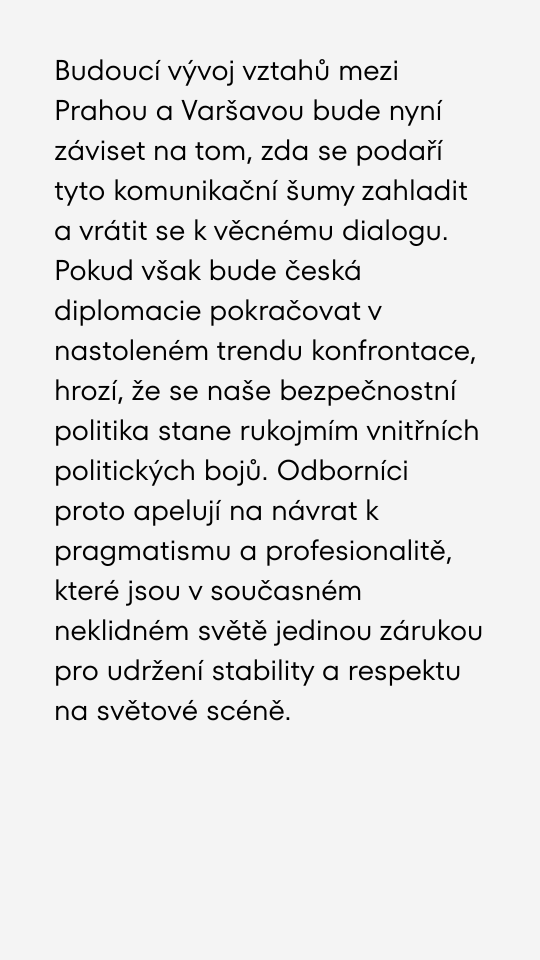 Budoucí vývoj vztahů mezi Prahou a Varšavou bude nyní záviset na tom, zda se podaří tyto komunikační šumy zahladit a vrátit se k věcnému dialogu. Pokud však bude česká diplomacie pokračovat v nastoleném trendu konfrontace, hrozí, že se naše bezpečnostní politika stane rukojmím vnitřních politických bojů. Odborníci proto apelují na návrat k pragmatismu a profesionalitě, které jsou v současném neklidném světě jedinou zárukou pro udržení stability a respektu na světové scéně.